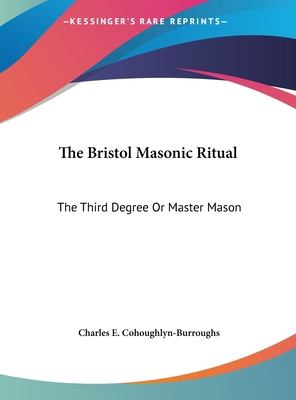 —KESSINGER'S RARE REPRINTS—

The Bristol Masonic Ritual

The Third Degree Or Master Mason

Charles E. Cohoughlyn-Burroughs